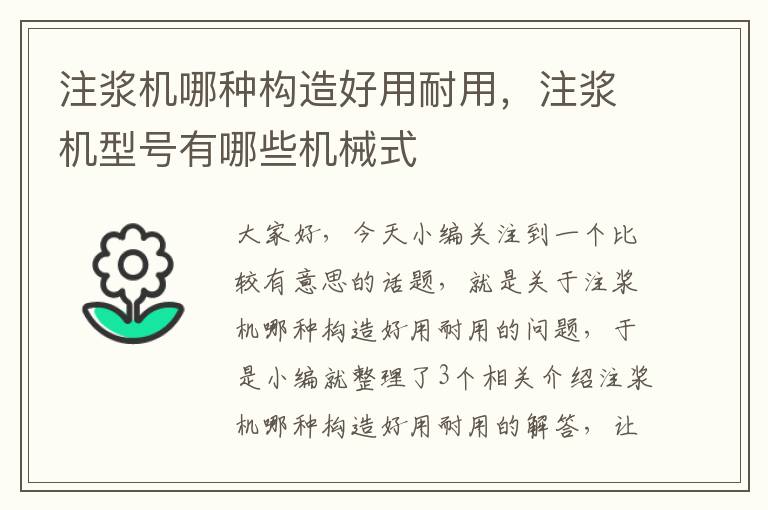 注浆机哪种构造好用耐用，注浆机型号有哪些机械式

大家好，今天小编关注到一个比较有意思的话题，就是关于注浆机哪种构造好用耐用的问题，于是小编就整理了3个相关介绍注浆机哪种构造好用耐用的解答，让